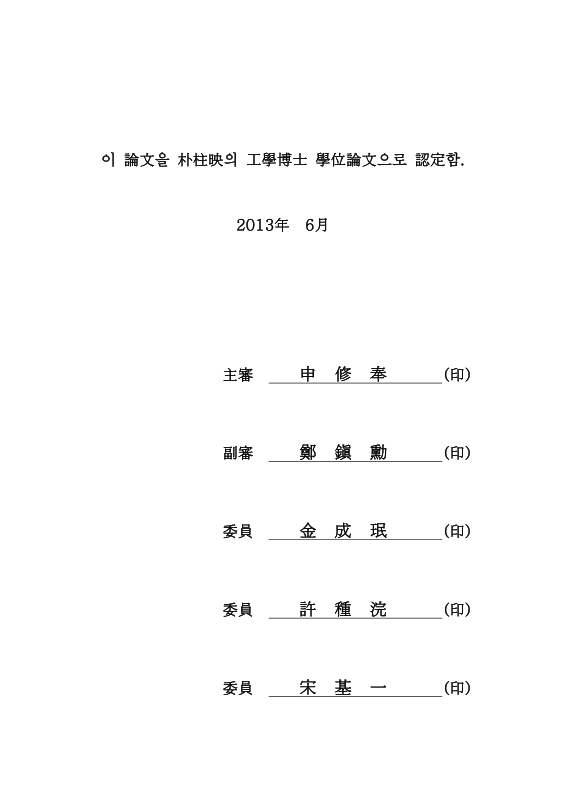 이 論文을 朴柱映의 工學博士 學位論文으로 認定함.

2013年 6月

主審 申 修 奉 (印)

副審 鄭 鎭 勳 (印)

委員 金 成 珉 (印)

委員 許 種 浣 (印)

委員 宋 基 一 (印)